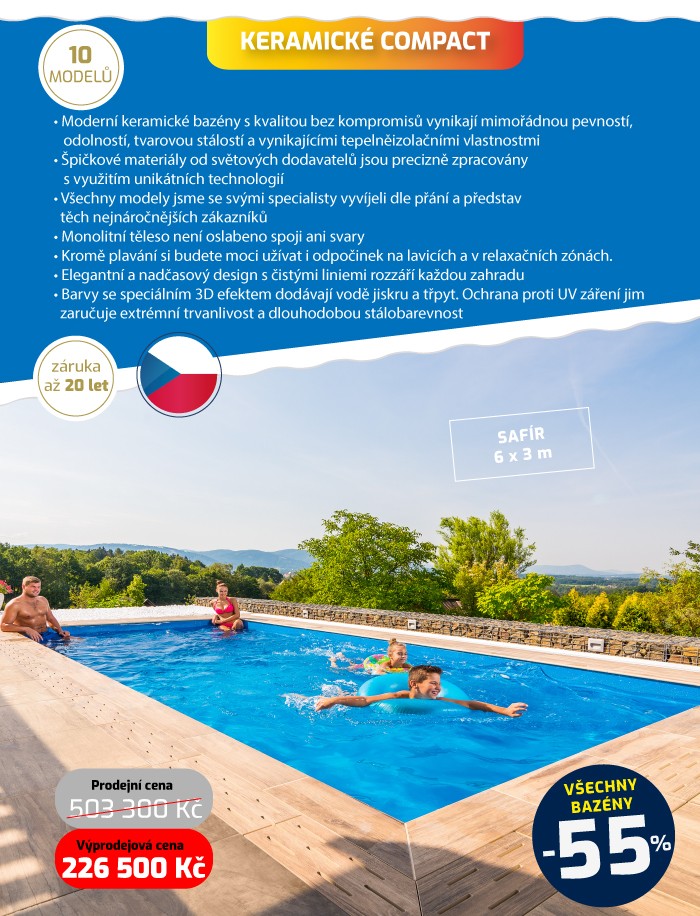 10
MODELŮ

KERAMICKÉ COMPACT

• Moderní keramické bazény s kvalitou bez kompromisů vynikají mimořádnou pevností, odolností, tvarovou stálostí a vynikajícími tepelněizolačními vlastnostmi
• Špičkové materiály od světových dodavatelů jsou precizně zpracovány s využitím unikátních technologií
• Všechny modely jsme se svými specialisty vyvíjeli dle přání a představ těch nejnáročnějších zákazníků
• Monolitní těleso není oslabeno spoji ani svary
• Kromě plavání si budete moci užívat i odpočinek na lavicích a v relaxačních zónách.
• Elegantní a nadčasový design s čistými liniemi rozzáří každou zahradu
• Barvy se speciálním 3D efektem dodávají vodě jiskru a třpyt. Ochrana proti UV záření jim zaručuje extrémní trvanlivost a dlouhodobou stálobarevnost

záruka až 20 let

SAFÍR
6 x 3 m

Prodejní cena
503 300 Kč

Výprodejová cena
226 500 Kč

VŠECHNY BAZÉNY
-55%